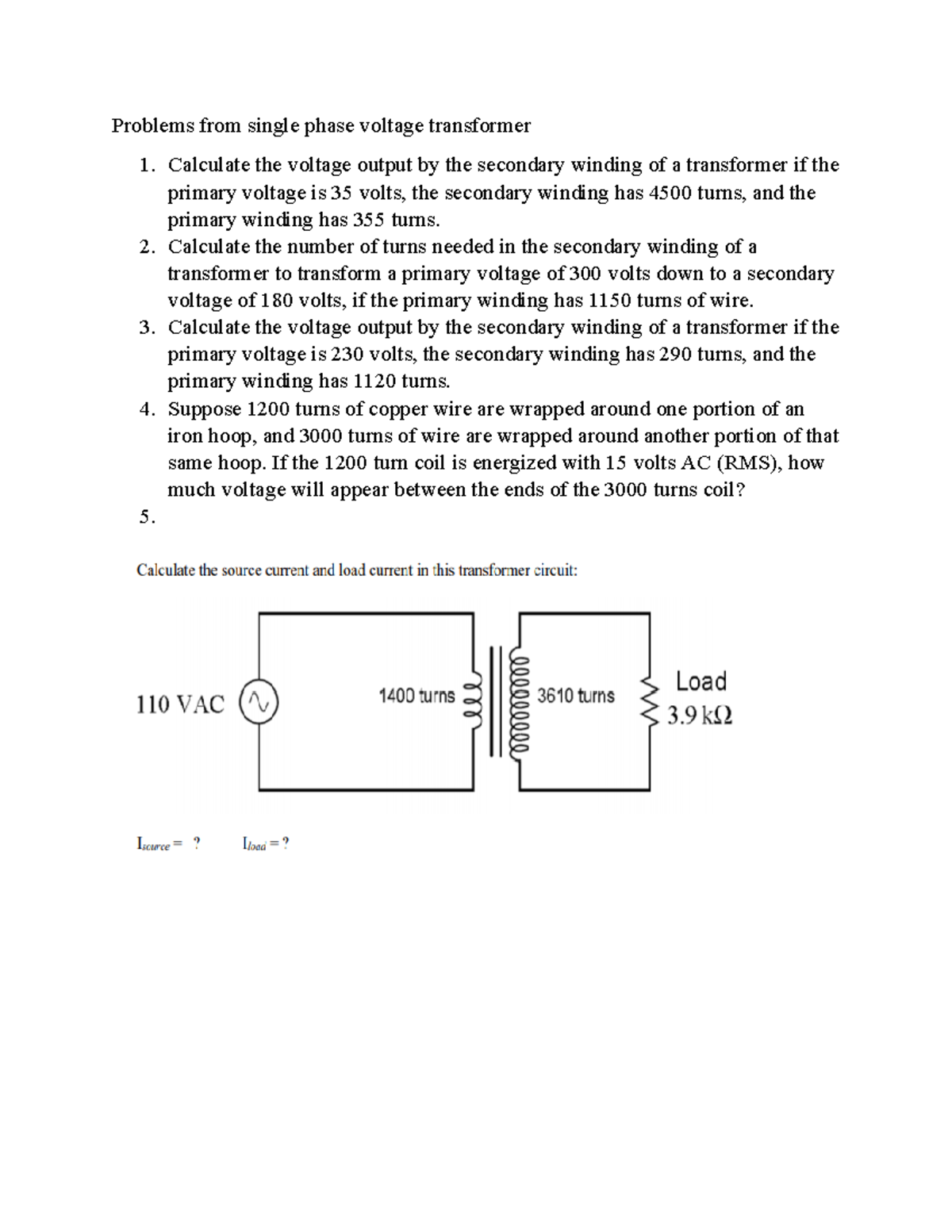 Problems from single phase voltage transformer

1. Calculate the voltage output by the secondary winding of a transformer if the primary voltage is 35 volts, the secondary winding has 4500 turns, and the primary winding has 355 turns.
2. Calculate the number of turns needed in the secondary winding of a transformer to transform a primary voltage of 300 volts down to a secondary voltage of 180 volts, if the primary winding has 1150 turns of wire.
3. Calculate the voltage output by the secondary winding of a transformer if the primary voltage is 230 volts, the secondary winding has 290 turns, and the primary winding has 1120 turns.
4. Suppose 1200 turns of copper wire are wrapped around one portion of an iron hoop, and 3000 turns of wire are wrapped around another portion of that same hoop. If the 1200 turn coil is energized with 15 volts AC (RMS), how much voltage will appear between the ends of the 3000 turns coil?
5.

Calculate the source current and load current in this transformer circuit:

110 VAC

1400 turns

3610 turns

Load
3.9 kΩ

$I_{source}$ = ? $I_{load}$ = ?